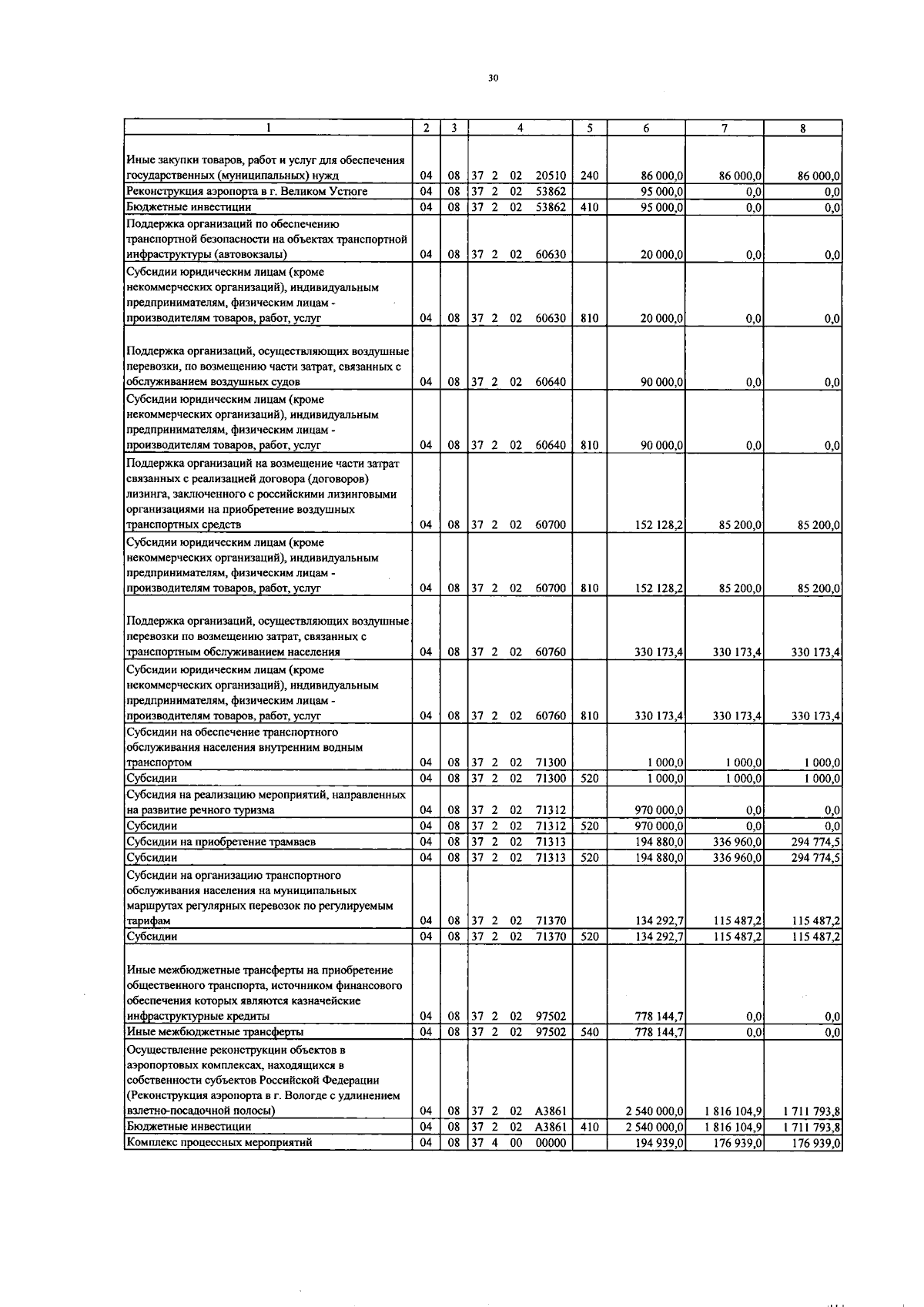 30

| 1 | 2 | 3 | 4 | 5 | 6 | 7 | 8 |
|---|---|---|---|---|---|---|---|
| Иные закупки товаров, работ и услуг для обеспечения государственных (муниципальных) нужд | 04 | 08 | 37 2 02 20510 | 240 | 86 000,0 | 86 000,0 | 86 000,0 |
| Реконструкция аэропорта в г. Великом Устюге | 04 | 08 | 37 2 02 53862 | | 95 000,0 | 0,0 | 0,0 |
| Бюджетные инвестиции | 04 | 08 | 37 2 02 53862 | 410 | 95 000,0 | 0,0 | 0,0 |
| Поддержка организаций по обеспечению транспортной безопасности на объектах транспортной инфраструктуры (автовокзалы) | 04 | 08 | 37 2 02 60630 | | 20 000,0 | 0,0 | 0,0 |
| Субсидии юридическим лицам (кроме некоммерческих организаций), индивидуальным предпринимателям, физическим лицам - производителям товаров, работ, услуг | 04 | 08 | 37 2 02 60630 | 810 | 20 000,0 | 0,0 | 0,0 |
| Поддержка организаций, осуществляющих воздушные перевозки, по возмещению части затрат, связанных с обслуживанием воздушных судов | 04 | 08 | 37 2 02 60640 | | 90 000,0 | 0,0 | 0,0 |
| Субсидии юридическим лицам (кроме некоммерческих организаций), индивидуальным предпринимателям, физическим лицам - производителям товаров, работ, услуг | 04 | 08 | 37 2 02 60640 | 810 | 90 000,0 | 0,0 | 0,0 |
| Поддержка организаций на возмещение части затрат связанных с реализацией договора (договоров) лизинга, заключенного с российскими лизинговыми организациями на приобретение воздушных транспортных средств | 04 | 08 | 37 2 02 60700 | | 152 128,2 | 85 200,0 | 85 200,0 |
| Субсидии юридическим лицам (кроме некоммерческих организаций), индивидуальным предпринимателям, физическим лицам - производителям товаров, работ, услуг | 04 | 08 | 37 2 02 60700 | 810 | 152 128,2 | 85 200,0 | 85 200,0 |
| Поддержка организаций, осуществляющих воздушные перевозки по возмещению затрат, связанных с транспортным обслуживанием населения | 04 | 08 | 37 2 02 60760 | | 330 173,4 | 330 173,4 | 330 173,4 |
| Субсидии юридическим лицам (кроме некоммерческих организаций), индивидуальным предпринимателям, физическим лицам - производителям товаров, работ, услуг | 04 | 08 | 37 2 02 60760 | 810 | 330 173,4 | 330 173,4 | 330 173,4 |
| Субсидии на обеспечение транспортного обслуживания населения внутренним водным транспортом | 04 | 08 | 37 2 02 71300 | | 1 000,0 | 1 000,0 | 1 000,0 |
| Субсидии | 04 | 08 | 37 2 02 71300 | 520 | 1 000,0 | 1 000,0 | 1 000,0 |
| Субсидия на реализацию мероприятий, направленных на развитие речного туризма | 04 | 08 | 37 2 02 71312 | | 970 000,0 | 0,0 | 0,0 |
| Субсидии | 04 | 08 | 37 2 02 71312 | 520 | 970 000,0 | 0,0 | 0,0 |
| Субсидии на приобретение трамваев | 04 | 08 | 37 2 02 71313 | | 194 880,0 | 336 960,0 | 294 774,5 |
| Субсидии | 04 | 08 | 37 2 02 71313 | 520 | 194 880,0 | 336 960,0 | 294 774,5 |
| Субсидии на организацию транспортного обслуживания населения на муниципальных маршрутах регулярных перевозок по регулируемым тарифам | 04 | 08 | 37 2 02 71370 | | 134 292,7 | 115 487,2 | 115 487,2 |
| Субсидии | 04 | 08 | 37 2 02 71370 | 520 | 134 292,7 | 115 487,2 | 115 487,2 |
| Иные межбюджетные трансферты на приобретение общественного транспорта, источником финансового обеспечения которых являются казначейские инфраструктурные кредиты | 04 | 08 | 37 2 02 97502 | | 778 144,7 | 0,0 | 0,0 |
| Иные межбюджетные трансферты | 04 | 08 | 37 2 02 97502 | 540 | 778 144,7 | 0,0 | 0,0 |
| Осуществление реконструкции объектов в аэропортовых комплексах, находящихся в собственности субъектов Российской Федерации (Реконструкция аэропорта в г. Вологде с удлинением взлетно-посадочной полосы) | 04 | 08 | 37 2 02 А3861 | | 2 540 000,0 | 1 816 104,9 | 1 711 793,8 |
| Бюджетные инвестиции | 04 | 08 | 37 2 02 А3861 | 410 | 2 540 000,0 | 1 816 104,9 | 1 711 793,8 |
| Комплекс процессных мероприятий | 04 | 08 | 37 4 00 00000 | | 194 939,0 | 176 939,0 | 176 939,0 |